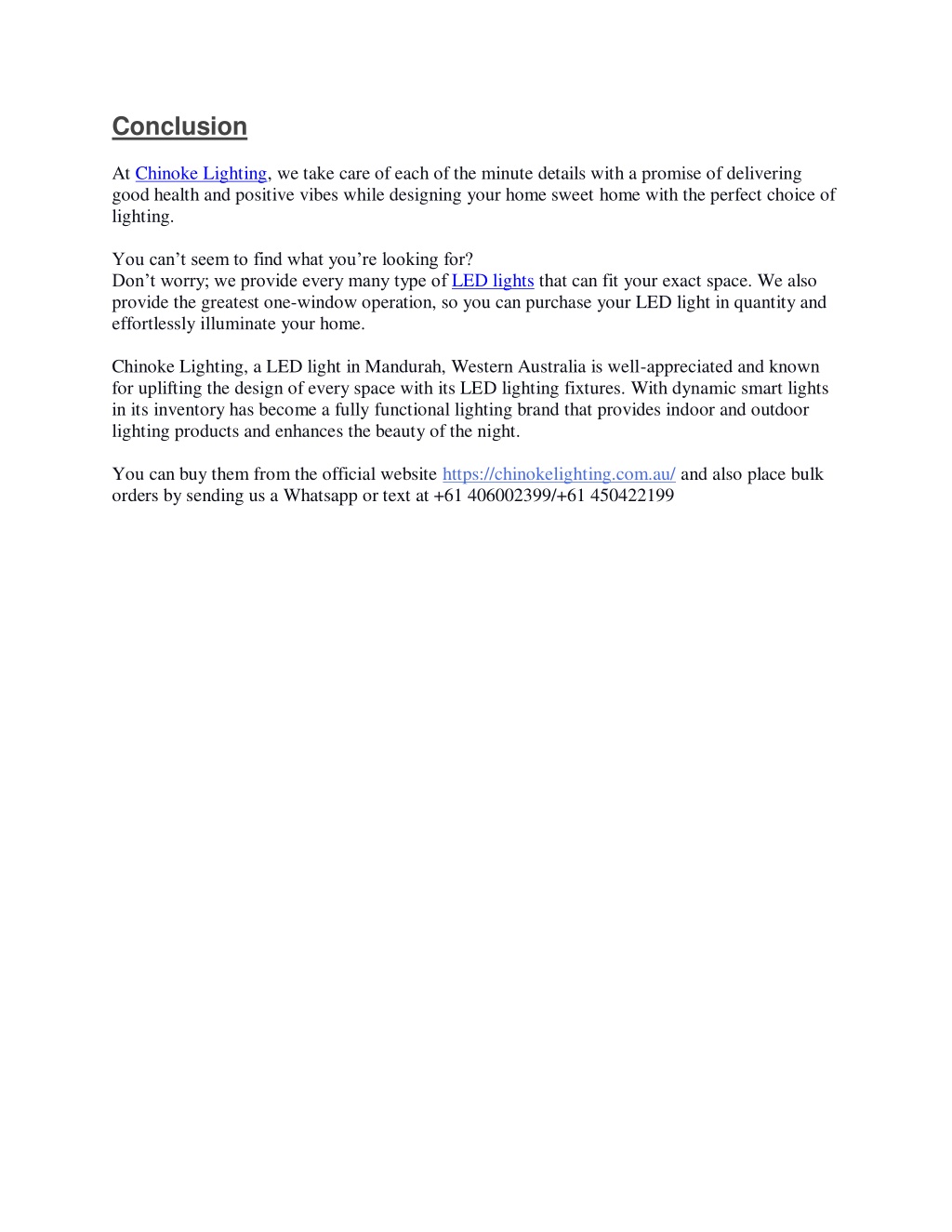 Conclusion

At Chinoke Lighting, we take care of each of the minute details with a promise of delivering good health and positive vibes while designing your home sweet home with the perfect choice of lighting.

You can't seem to find what you're looking for?
Don't worry; we provide every many type of LED lights that can fit your exact space. We also provide the greatest one-window operation, so you can purchase your LED light in quantity and effortlessly illuminate your home.

Chinoke Lighting, a LED light in Mandurah, Western Australia is well-appreciated and known for uplifting the design of every space with its LED lighting fixtures. With dynamic smart lights in its inventory has become a fully functional lighting brand that provides indoor and outdoor lighting products and enhances the beauty of the night.

You can buy them from the official website https://chinokelighting.com.au/ and also place bulk orders by sending us a Whatsapp or text at +61 406002399/+61 450422199